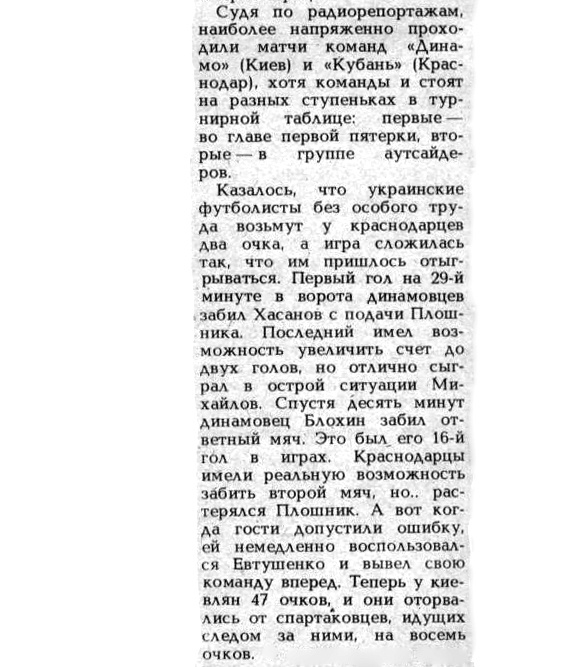 Судя по радиорепортажам, наиболее напряженно проходили матчи команд «Динамо» (Киев) и «Кубань» (Краснодар), хотя команды и стоят на разных ступеньках в турнирной таблице: первые — во главе первой пятерки, вторые — в группе аутсайдеров.

Казалось, что украинские футболисты без особого труда возьмут у краснодарцев два очка, а игра сложилась так, что им пришлось отыгрываться. Первый гол на 29-й минуте в ворота динамовцев забил Хасанов с подачи Плошника. Последний имел возможность увеличить счет до двух голов, но отлично сыграл в острой ситуации Михайлов. Спустя десять минут динамовец Блохин забил ответный мяч. Это был его 16-й гол в играх. Краснодарцы имели реальную возможность забить второй мяч, но.. растерялся Плошник. А вот когда гости допустили ошибку, ей немедленно воспользовался Евтушенко и вывел свою команду вперед. Теперь у киевлян 47 очков, и они оторвались от спартаковцев, идущих следом за ними, на восемь очков.